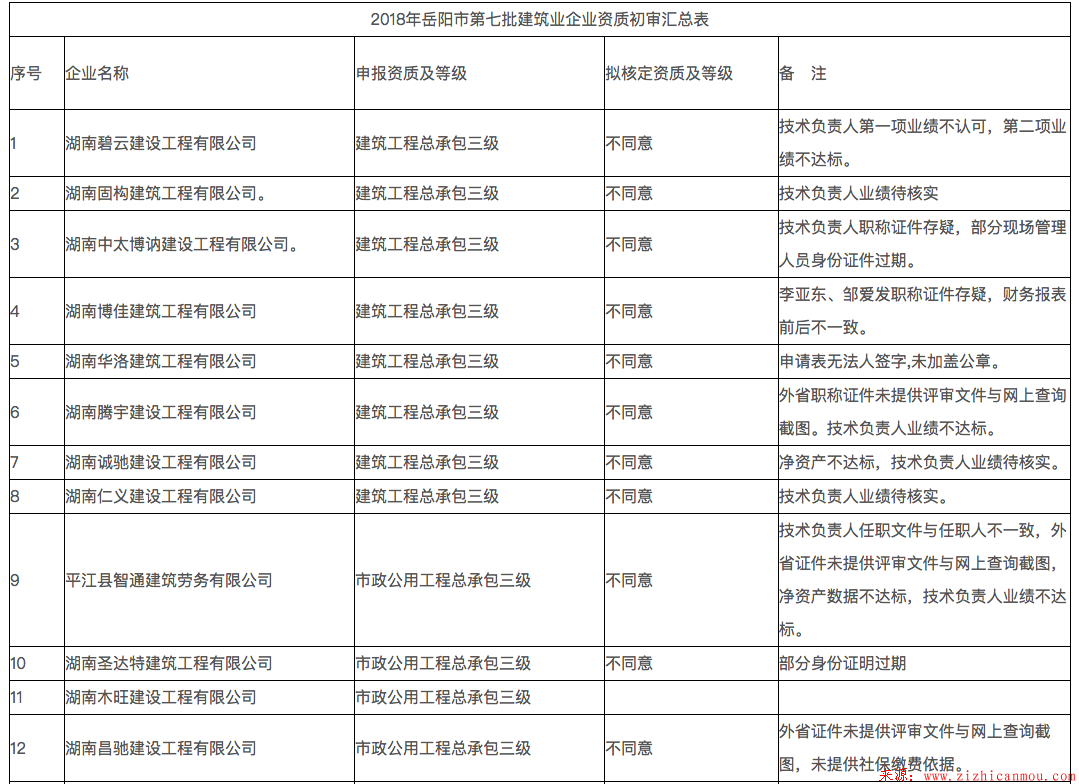 2018年岳阳市第七批建筑业企业资质初审汇总表

| 序号 | 企业名称 | 申报资质及等级 | 拟核定资质及等级 | 备　注 |
|---|---|---|---|---|
| 1 | 湖南碧云建设工程有限公司 | 建筑工程总承包三级 | 不同意 | 技术负责人第一项业绩不认可，第二项业绩不达标。 |
| 2 | 湖南固构建筑工程有限公司。 | 建筑工程总承包三级 | 不同意 | 技术负责人业绩待核实 |
| 3 | 湖南中太博讷建设工程有限公司。 | 建筑工程总承包三级 | 不同意 | 技术负责人职称证件存疑，部分现场管理人员身份证件过期。 |
| 4 | 湖南博佳建筑工程有限公司 | 建筑工程总承包三级 | 不同意 | 李亚东、邹爱发职称证件存疑，财务报表前后不一致。 |
| 5 | 湖南华洛建筑工程有限公司 | 建筑工程总承包三级 | 不同意 | 申请表无法人签字,未加盖公章。 |
| 6 | 湖南腾宇建设工程有限公司 | 建筑工程总承包三级 | 不同意 | 外省职称证件未提供评审文件与网上查询截图。技术负责人业绩不达标。 |
| 7 | 湖南诚驰建设工程有限公司 | 建筑工程总承包三级 | 不同意 | 净资产不达标，技术负责人业绩待核实。 |
| 8 | 湖南仁义建设工程有限公司 | 建筑工程总承包三级 | 不同意 | 技术负责人业绩待核实。 |
| 9 | 平江县智通建筑劳务有限公司 | 市政公用工程总承包三级 | 不同意 | 技术负责人任职文件与任职人不一致，外省证件未提供评审文件与网上查询截图，净资产数据不达标，技术负责人业绩不达标。 |
| 10 | 湖南圣达特建筑工程有限公司 | 市政公用工程总承包三级 | 不同意 | 部分身份证明过期 |
| 11 | 湖南木旺建设工程有限公司 | 市政公用工程总承包三级 | | |
| 12 | 湖南昌驰建设工程有限公司 | 市政公用工程总承包三级 | 不同意 | 外省证件未提供评审文件与网上查询截图，未提供社保缴费依据。 |

来源：www.zizhicanmou.com